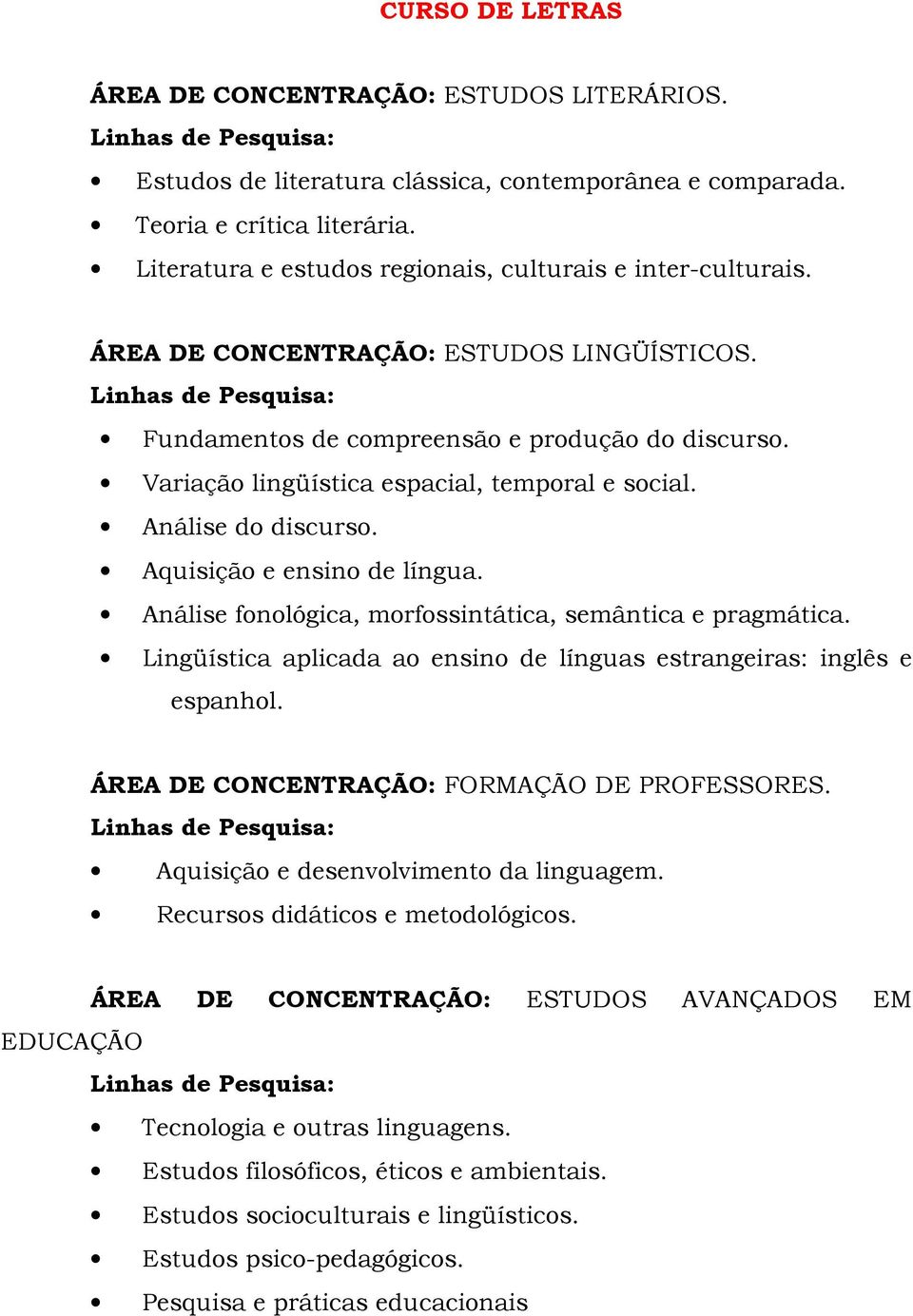 CURSO DE LETRAS

ÁREA DE CONCENTRAÇÃO: ESTUDOS LITERÁRIOS.
Linhas de Pesquisa:
• Estudos de literatura clássica, contemporânea e comparada.
• Teoria e crítica literária.
• Literatura e estudos regionais, culturais e inter-culturais.

ÁREA DE CONCENTRAÇÃO: ESTUDOS LINGÜÍSTICOS.
Linhas de Pesquisa:
• Fundamentos de compreensão e produção do discurso.
• Variação lingüística espacial, temporal e social.
• Análise do discurso.
• Aquisição e ensino de língua.
• Análise fonológica, morfossintática, semântica e pragmática.
• Lingüística aplicada ao ensino de línguas estrangeiras: inglês e espanhol.

ÁREA DE CONCENTRAÇÃO: FORMAÇÃO DE PROFESSORES.
Linhas de Pesquisa:
• Aquisição e desenvolvimento da linguagem.
• Recursos didáticos e metodológicos.

ÁREA DE CONCENTRAÇÃO: ESTUDOS AVANÇADOS EM EDUCAÇÃO
Linhas de Pesquisa:
• Tecnologia e outras linguagens.
• Estudos filosóficos, éticos e ambientais.
• Estudos socioculturais e lingüísticos.
• Estudos psico-pedagógicos.
• Pesquisa e práticas educacionais